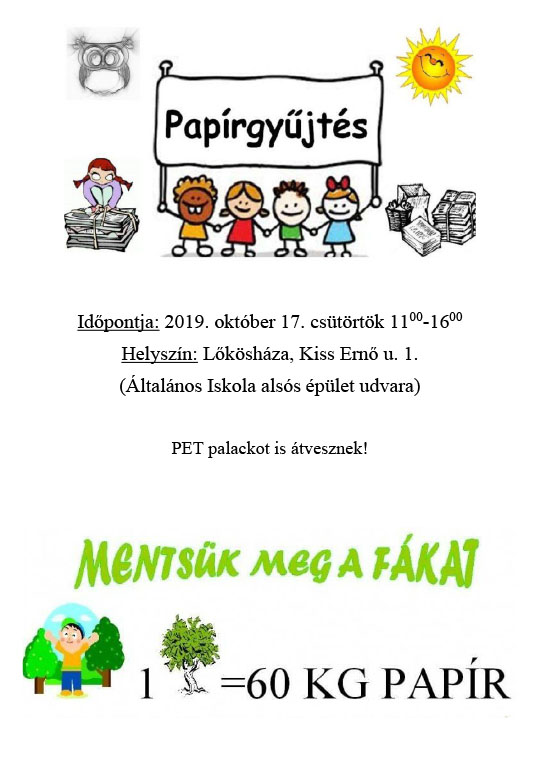 Papírgyűjtés

Időpontja: 2019. október 17. csütörtök $11^{00}$-$16^{00}$
Helyszín: Lőkösháza, Kiss Ernő u. 1.
(Általános Iskola alsós épület udvara)

PET palackot is átvesznek!

MENTSÜK MEG A FÁKAT

1 =60 KG PAPÍR